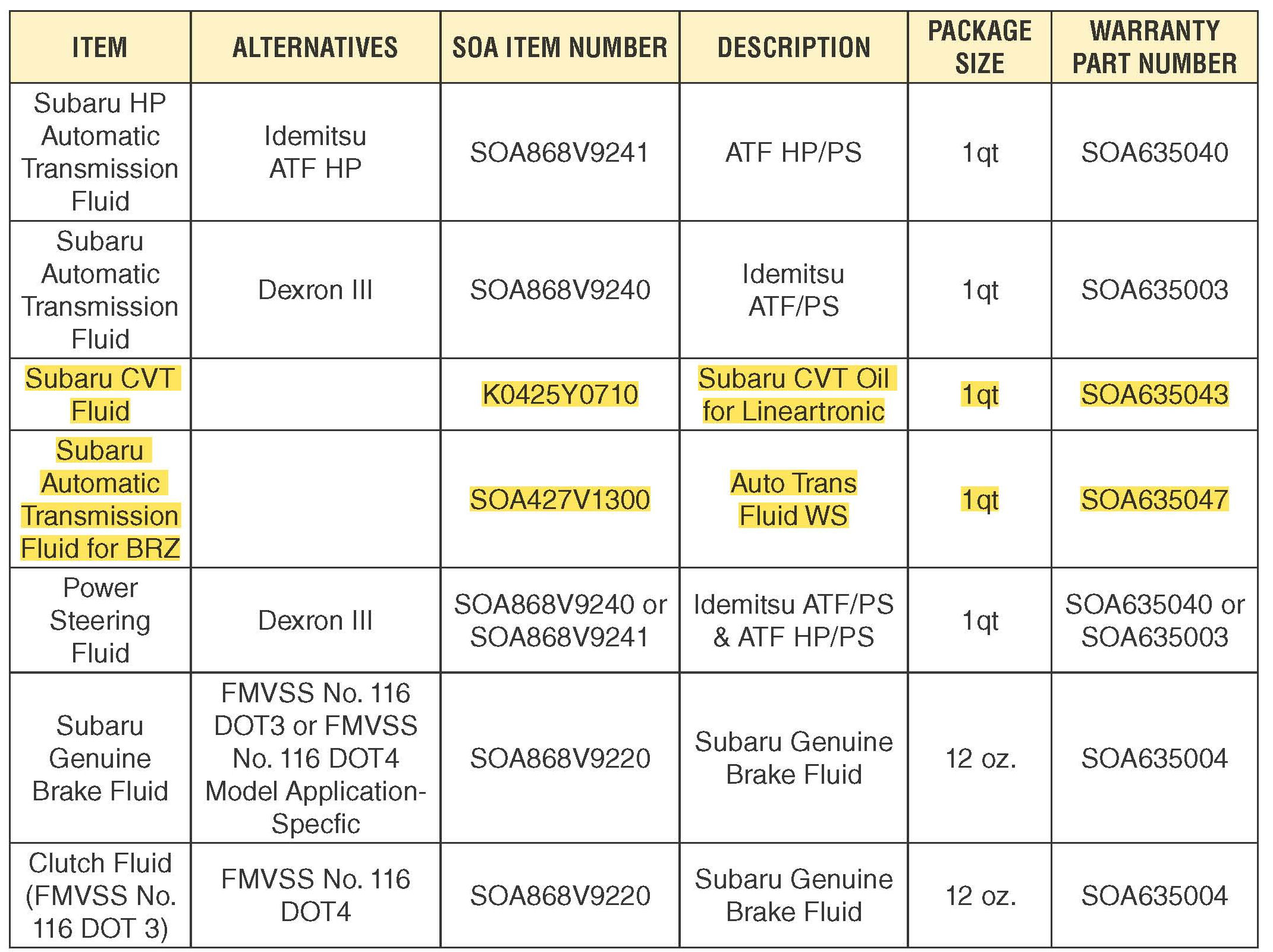 | ITEM | ALTERNATIVES | SOA ITEM NUMBER | DESCRIPTION | PACKAGE SIZE | WARRANTY PART NUMBER |
|---|---|---|---|---|---|
| Subaru HP Automatic Transmission Fluid | Idemitsu ATF HP | SOA868V9241 | ATF HP/PS | 1qt | SOA635040 |
| Subaru Automatic Transmission Fluid | Dexron III | SOA868V9240 | Idemitsu ATF/PS | 1qt | SOA635003 |
| Subaru CVT Fluid | | K0425Y0710 | Subaru CVT Oil for Lineartronic | 1qt | SOA635043 |
| Subaru Automatic Transmission Fluid for BRZ | | SOA427V1300 | Auto Trans Fluid WS | 1qt | SOA635047 |
| Power Steering Fluid | Dexron III | SOA868V9240 or SOA868V9241 | Idemitsu ATF/PS & ATF HP/PS | 1qt | SOA635040 or SOA635003 |
| Subaru Genuine Brake Fluid | FMVSS No. 116 DOT3 or FMVSS No. 116 DOT4 Model Application-Specfic | SOA868V9220 | Subaru Genuine Brake Fluid | 12 oz. | SOA635004 |
| Clutch Fluid (FMVSS No. 116 DOT 3) | FMVSS No. 116 DOT4 | SOA868V9220 | Subaru Genuine Brake Fluid | 12 oz. | SOA635004 |